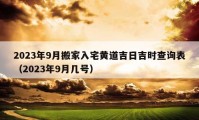 2023年9月搬家入宅黄道吉日吉时查询表（2023年9月几号）